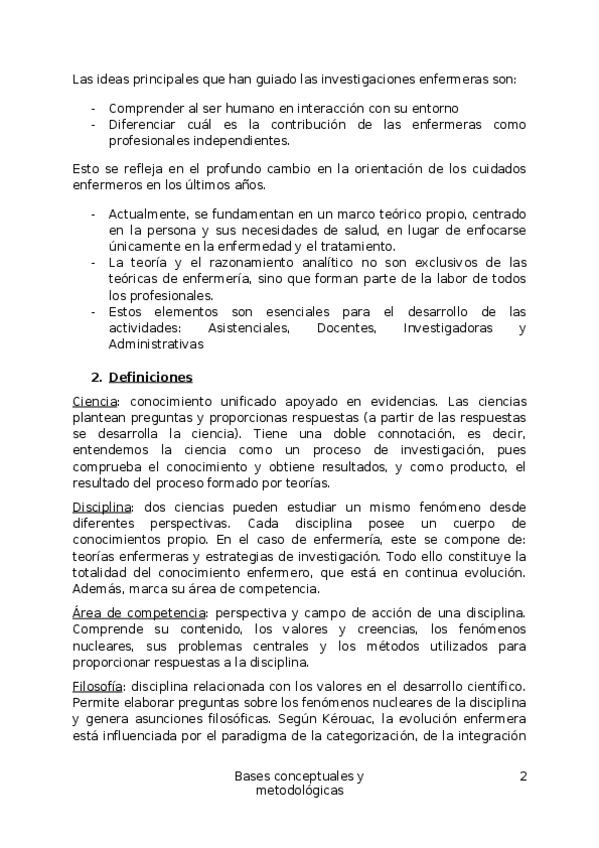 Las ideas principales que han guiado las investigaciones enfermeras son:

- Comprender al ser humano en interacción con su entorno
- Diferenciar cuál es la contribución de las enfermeras como profesionales independientes.

Esto se refleja en el profundo cambio en la orientación de los cuidados enfermeros en los últimos años.

- Actualmente, se fundamentan en un marco teórico propio, centrado en la persona y sus necesidades de salud, en lugar de enfocarse únicamente en la enfermedad y el tratamiento.
- La teoría y el razonamiento analítico no son exclusivos de las teóricas de enfermería, sino que forman parte de la labor de todos los profesionales.
- Estos elementos son esenciales para el desarrollo de las actividades: Asistenciales, Docentes, Investigadoras y Administrativas

2. Definiciones

Ciencia: conocimiento unificado apoyado en evidencias. Las ciencias plantean preguntas y proporcionas respuestas (a partir de las respuestas se desarrolla la ciencia). Tiene una doble connotación, es decir, entendemos la ciencia como un proceso de investigación, pues comprueba el conocimiento y obtiene resultados, y como producto, el resultado del proceso formado por teorías.

Disciplina: dos ciencias pueden estudiar un mismo fenómeno desde diferentes perspectivas. Cada disciplina posee un cuerpo de conocimientos propio. En el caso de enfermería, este se compone de: teorías enfermeras y estrategias de investigación. Todo ello constituye la totalidad del conocimiento enfermero, que está en continua evolución. Además, marca su área de competencia.

Área de competencia: perspectiva y campo de acción de una disciplina. Comprende su contenido, los valores y creencias, los fenómenos nucleares, sus problemas centrales y los métodos utilizados para proporcionar respuestas a la disciplina.

Filosofía: disciplina relacionada con los valores en el desarrollo científico. Permite elaborar preguntas sobre los fenómenos nucleares de la disciplina y genera asunciones filosóficas. Según Kérouac, la evolución enfermera está influenciada por el paradigma de la categorización, de la integración

Bases conceptuales y metodológicas

2